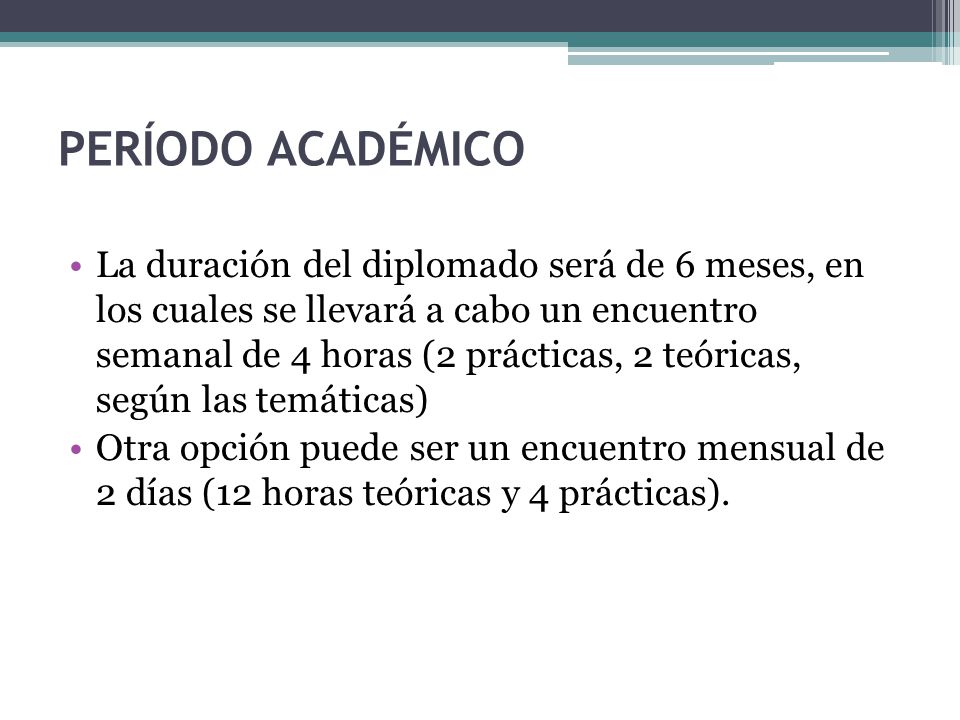 PERÍODO ACADÉMICO

• La duración del diplomado será de 6 meses, en los cuales se llevará a cabo un encuentro semanal de 4 horas (2 prácticas, 2 teóricas, según las temáticas)
• Otra opción puede ser un encuentro mensual de 2 días (12 horas teóricas y 4 prácticas).